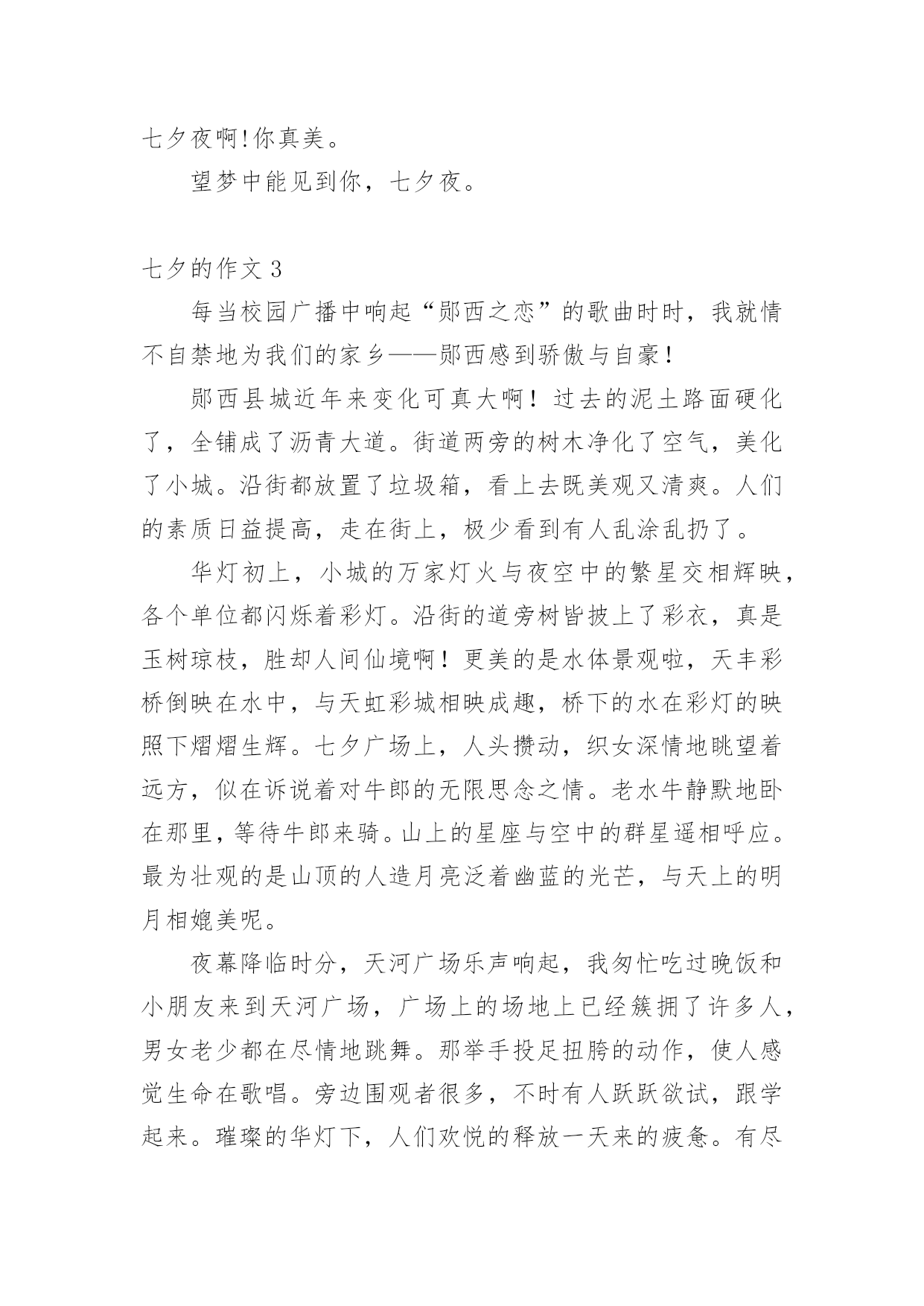 七夕夜啊!你真美。

望梦中能见到你，七夕夜。

七夕的作文 3

每当校园广播中响起“郧西之恋”的歌曲时时，我就情不自禁地为我们的家乡——郧西感到骄傲与自豪！

郧西县城近年来变化可真大啊！过去的泥土路面硬化了，全铺成了沥青大道。街道两旁的树木净化了空气，美化了小城。沿街都放置了垃圾箱，看上去既美观又清爽。人们的素质日益提高，走在街上，极少看到有人乱涂乱扔了。

华灯初上，小城的万家灯火与夜空中的繁星交相辉映，各个单位都闪烁着彩灯。沿街的道旁树皆披上了彩衣，真是玉树琼枝，胜却人间仙境啊！更美的是水体景观啦，天丰彩桥倒映在水中，与天虹彩城相映成趣，桥下的水在彩灯的映照下熠熠生辉。七夕广场上，人头攒动，织女深情地眺望着远方，似在诉说着对牛郎的无限思念之情。老水牛静默地卧在那里，等待牛郎来骑。山上的星座与空中的群星遥相呼应。最为壮观的是山顶的人造月亮泛着幽蓝的光芒，与天上的明月相媲美呢。

夜幕降临时分，天河广场乐声响起，我匆忙吃过晚饭和小朋友来到天河广场，广场上的场地上已经簇拥了许多人，男女老少都在尽情地跳舞。那举手投足扭胯的动作，使人感觉生命在歌唱。旁边围观者很多，不时有人跃跃欲试，跟学起来。璀璨的华灯下，人们欢悦的释放一天来的疲惫。有尽